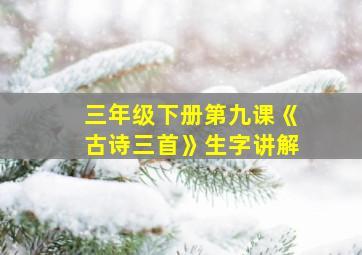 三年级下册第九课《古诗三首》生字讲解